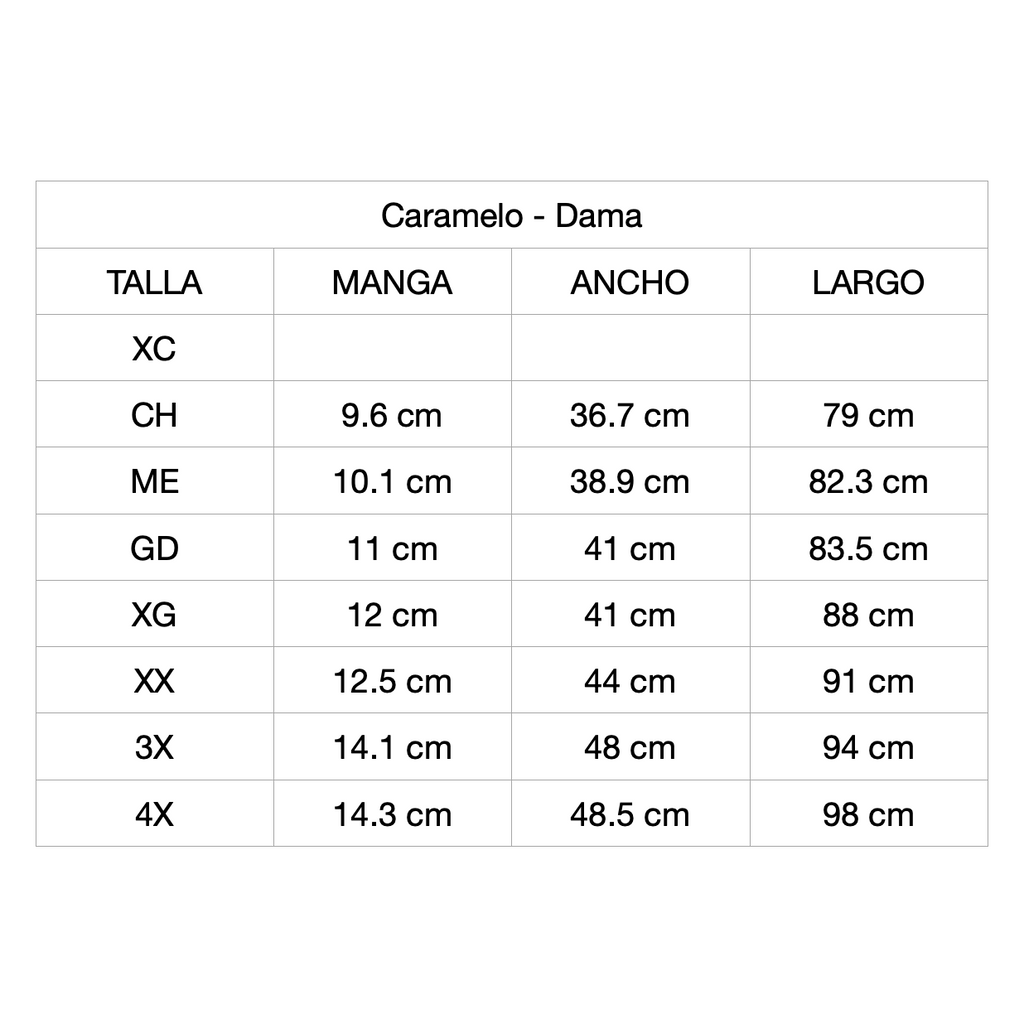 | Caramelo - Dama | | | |
|---|---|---|---|
| TALLA | MANGA | ANCHO | LARGO |
| XC | | | |
| CH | 9.6 cm | 36.7 cm | 79 cm |
| ME | 10.1 cm | 38.9 cm | 82.3 cm |
| GD | 11 cm | 41 cm | 83.5 cm |
| XG | 12 cm | 41 cm | 88 cm |
| XX | 12.5 cm | 44 cm | 91 cm |
| 3X | 14.1 cm | 48 cm | 94 cm |
| 4X | 14.3 cm | 48.5 cm | 98 cm |